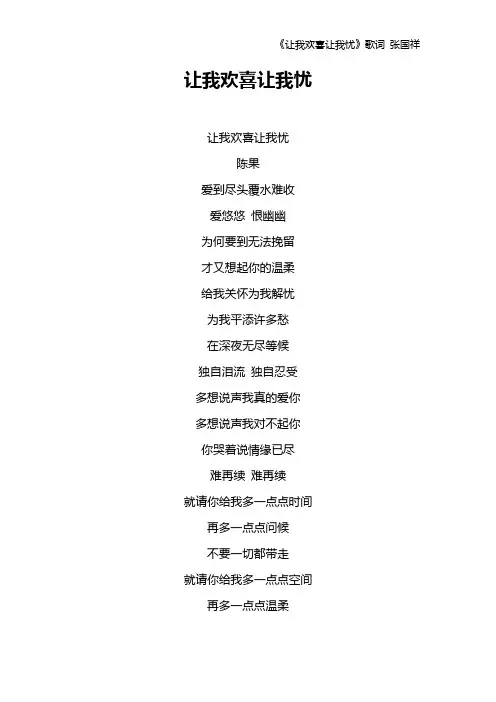 《让我欢喜让我忧》歌词 张国祥

让我欢喜让我忧

让我欢喜让我忧

陈果

爱到尽头覆水难收

爱悠悠 恨幽幽

为何要到无法挽留

才又想起你的温柔

给我关怀为我解忧

为我平添许多愁

在深夜无尽等候

独自泪流 独自忍受

多想说声我真的爱你

多想说声我对不起你

你哭着说情缘已尽

难再续 难再续

就请你给我多一点点时间

再多一点点问候

不要一切都带走

就请你给我多一点点空间

再多一点点温柔